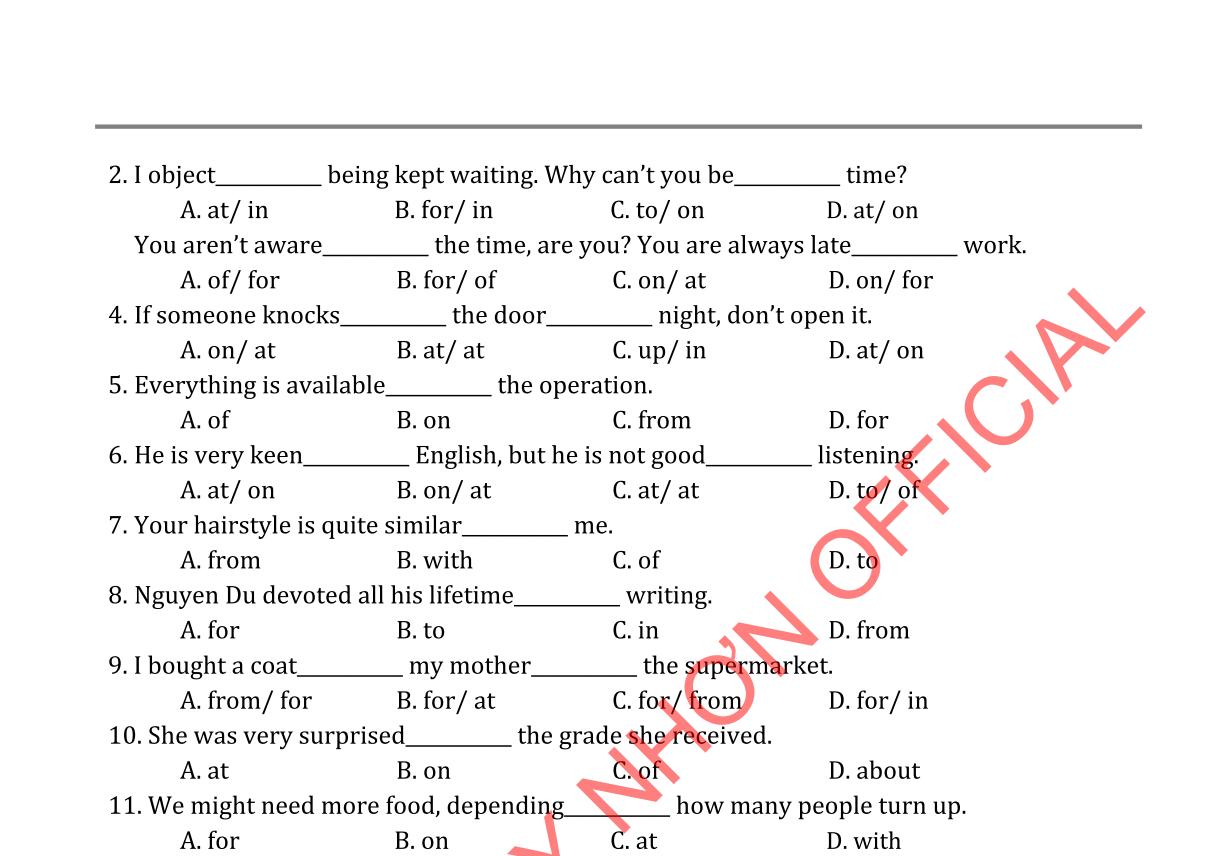 2. I object__________ being kept waiting. Why can't you be__________ time?
A. at/ in B. for/ in C. to/ on D. at/ on
You aren't aware__________ the time, are you? You are always late__________ work.
A. of/ for B. for/ of C. on/ at D. on/ for
4. If someone knocks__________ the door__________ night, don't open it.
A. on/ at B. at/ at C. up/ in D. at/ on
5. Everything is available__________ the operation.
A. of B. on C. from D. for
6. He is very keen__________ English, but he is not good__________ listening.
A. at/ on B. on/ at C. at/ at D. to/ of
7. Your hairstyle is quite similar__________ me.
A. from B. with C. of D. to
8. Nguyen Du devoted all his lifetime__________ writing.
A. for B. to C. in D. from
9. I bought a coat__________ my mother__________ the supermarket.
A. from/ for B. for/ at C. for/ from D. for/ in
10. She was very surprised__________ the grade she received.
A. at B. on C. of D. about
11. We might need more food, depending__________ how many people turn up.
A. for B. on C. at D. with

NHƠN OFFICIAL